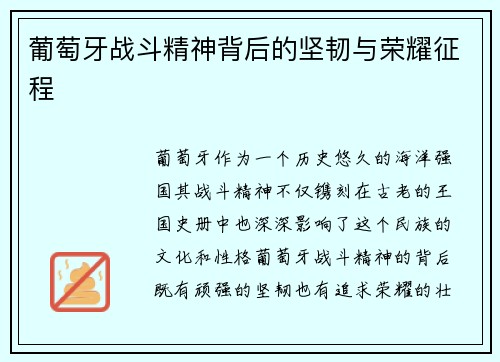 葡萄牙战斗精神背后的坚韧与荣耀征程

葡萄牙作为一个历史悠久的海洋强国其战斗精神不仅镌刻在古老的王国史册中也深深影响了这个民族的文化和性格葡萄牙战斗精神的背后既有顽强的坚韧也有追求荣耀的壮